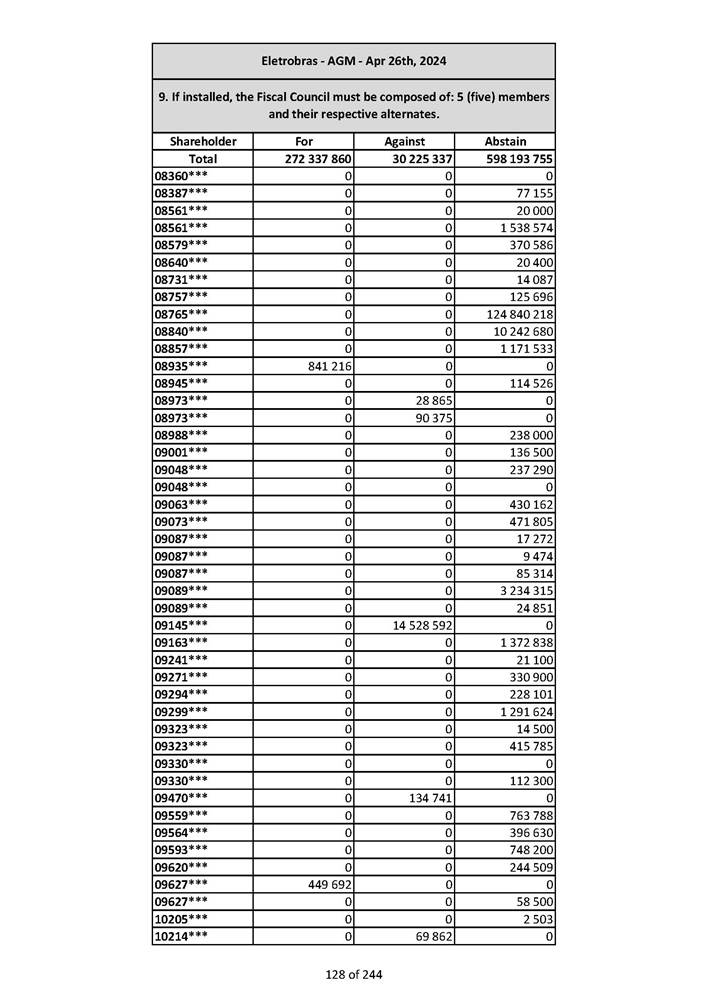 Eletrobras - AGM - Apr 26th, 2024

9. If installed, the Fiscal Council must be composed of: 5 (five) members and their respective alternates.

| Shareholder | For | Against | Abstain |
|---|---|---|---|
| Total | 272 337 860 | 30 225 337 | 598 193 755 |
| 08360*** | 0 | 0 | 0 |
| 08387*** | 0 | 0 | 77 155 |
| 08561*** | 0 | 0 | 20 000 |
| 08561*** | 0 | 0 | 1 538 574 |
| 08579*** | 0 | 0 | 370 586 |
| 08640*** | 0 | 0 | 20 400 |
| 08731*** | 0 | 0 | 14 087 |
| 08757*** | 0 | 0 | 125 696 |
| 08765*** | 0 | 0 | 124 840 218 |
| 08840*** | 0 | 0 | 10 242 680 |
| 08857*** | 0 | 0 | 1 171 533 |
| 08935*** | 841 216 | 0 | 0 |
| 08945*** | 0 | 0 | 114 526 |
| 08973*** | 0 | 28 865 | 0 |
| 08973*** | 0 | 90 375 | 0 |
| 08988*** | 0 | 0 | 238 000 |
| 09001*** | 0 | 0 | 136 500 |
| 09048*** | 0 | 0 | 237 290 |
| 09048*** | 0 | 0 | 0 |
| 09063*** | 0 | 0 | 430 162 |
| 09073*** | 0 | 0 | 471 805 |
| 09087*** | 0 | 0 | 17 272 |
| 09087*** | 0 | 0 | 9 474 |
| 09087*** | 0 | 0 | 85 314 |
| 09089*** | 0 | 0 | 3 234 315 |
| 09089*** | 0 | 0 | 24 851 |
| 09145*** | 0 | 14 528 592 | 0 |
| 09163*** | 0 | 0 | 1 372 838 |
| 09241*** | 0 | 0 | 21 100 |
| 09271*** | 0 | 0 | 330 900 |
| 09294*** | 0 | 0 | 228 101 |
| 09299*** | 0 | 0 | 1 291 624 |
| 09323*** | 0 | 0 | 14 500 |
| 09323*** | 0 | 0 | 415 785 |
| 09330*** | 0 | 0 | 0 |
| 09330*** | 0 | 0 | 112 300 |
| 09470*** | 0 | 134 741 | 0 |
| 09559*** | 0 | 0 | 763 788 |
| 09564*** | 0 | 0 | 396 630 |
| 09593*** | 0 | 0 | 748 200 |
| 09620*** | 0 | 0 | 244 509 |
| 09627*** | 449 692 | 0 | 0 |
| 09627*** | 0 | 0 | 58 500 |
| 10205*** | 0 | 0 | 2 503 |
| 10214*** | 0 | 69 862 | 0 |

128 of 244